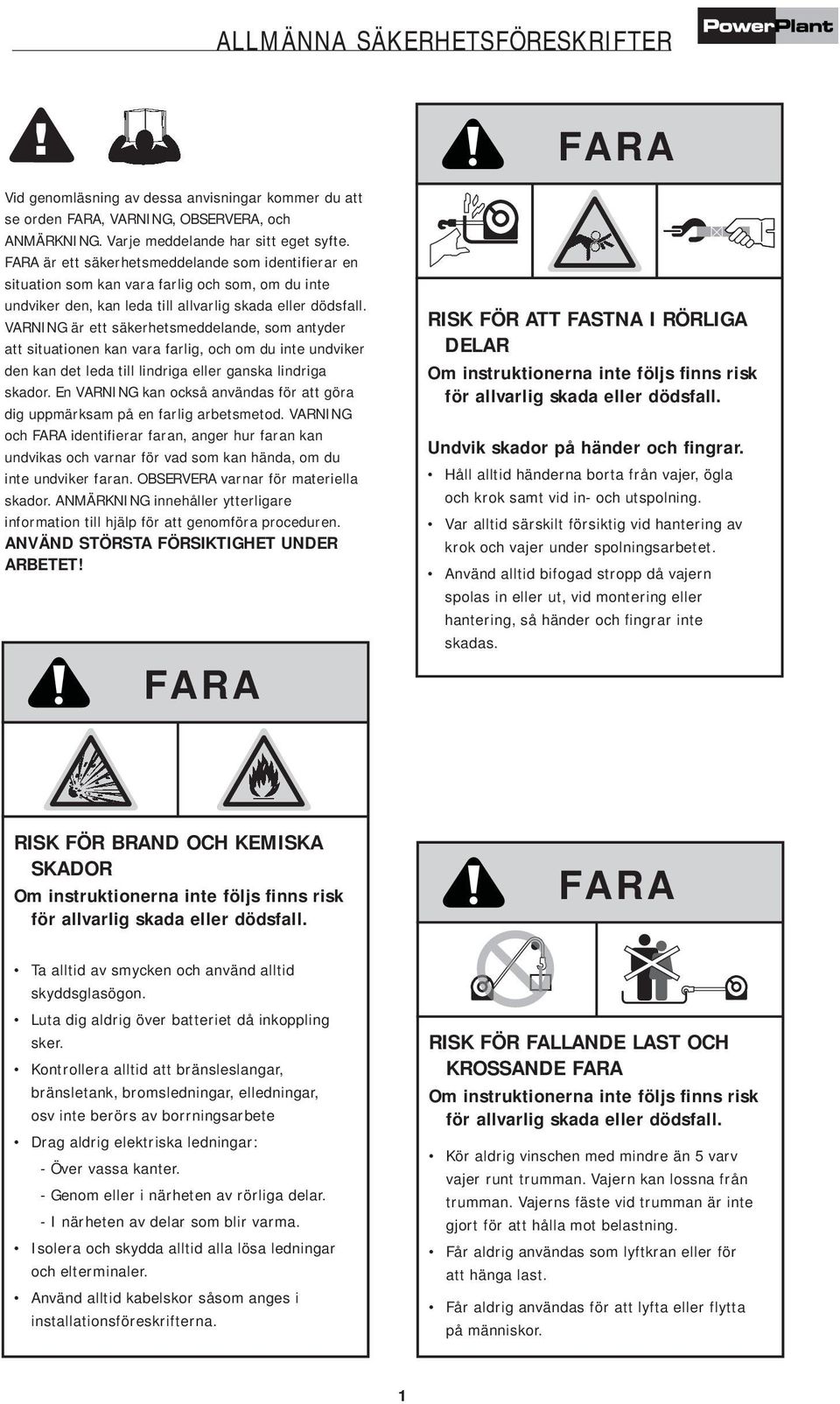 ALLMÄNNA SÄKERHETSFÖRESKRIFTER

PowerPlant

Vid genomläsning av dessa anvisningar kommer du att se orden FARA, VARNING, OBSERVERA, och ANMÄRKNING. Varje meddelande har sitt eget syfte. FARA är ett säkerhetsmeddelande som identifierar en situation som kan vara farlig och som, om du inte undviker den, kan leda till allvarlig skada eller dödsfall. VARNING är ett säkerhetsmeddelande, som antyder att situationen kan vara farlig, och om du inte undviker den kan det leda till lindriga eller ganska lindriga skador. En VARNING kan också användas för att göra dig uppmärksam på en farlig arbetsmetod. VARNING och FARA identifierar faran, anger hur faran kan undvikas och varnar för vad som kan hända, om du inte undviker faran. OBSERVERA varnar för materiella skador. ANMÄRKNING innehåller ytterligare information till hjälp för att genomföra proceduren. ANVÄND STÖRSTA FÖRSIKTIGHET UNDER ARBETET!

FARA

RISK FÖR BRAND OCH KEMISKA SKADOR
Om instruktionerna inte följs finns risk för allvarlig skada eller dödsfall.

• Ta alltid av smycken och använd alltid skyddsglasögon.
• Luta dig aldrig över batteriet då inkoppling sker.
• Kontrollera alltid att bränsleslangar, bränsletank, bromsledningar, elledningar, osv inte berörs av borrningsarbete
• Drag aldrig elektriska ledningar:
- Över vassa kanter.
- Genom eller i närheten av rörliga delar.
- I närheten av delar som blir varma.
• Isolera och skydda alltid alla lösa ledningar och elterminaler.
• Använd alltid kabelskor såsom anges i installationsföreskrifterna.

FARA

RISK FÖR ATT FASTNA I RÖRLIGA DELAR
Om instruktionerna inte följs finns risk för allvarlig skada eller dödsfall.

Undvik skador på händer och fingrar.
• Håll alltid händerna borta från vajer, ögla och krok samt vid in- och utspolning.
• Var alltid särskilt försiktig vid hantering av krok och vajer under spolningsarbetet.
• Använd alltid bifogad stropp då vajern spolas in eller ut, vid montering eller hantering, så händer och fingrar inte skadas.

FARA

RISK FÖR FALLANDE LAST OCH KROSSANDE FARA
Om instruktionerna inte följs finns risk för allvarlig skada eller dödsfall.

• Kör aldrig vinschen med mindre än 5 varv vajer runt trumman. Vajern kan lossna från trumman. Vajerns fäste vid trumman är inte gjort för att hålla mot belastning.
• Får aldrig användas som lyftkran eller för att hänga last.
• Får aldrig användas för att lyfta eller flytta på människor.

1